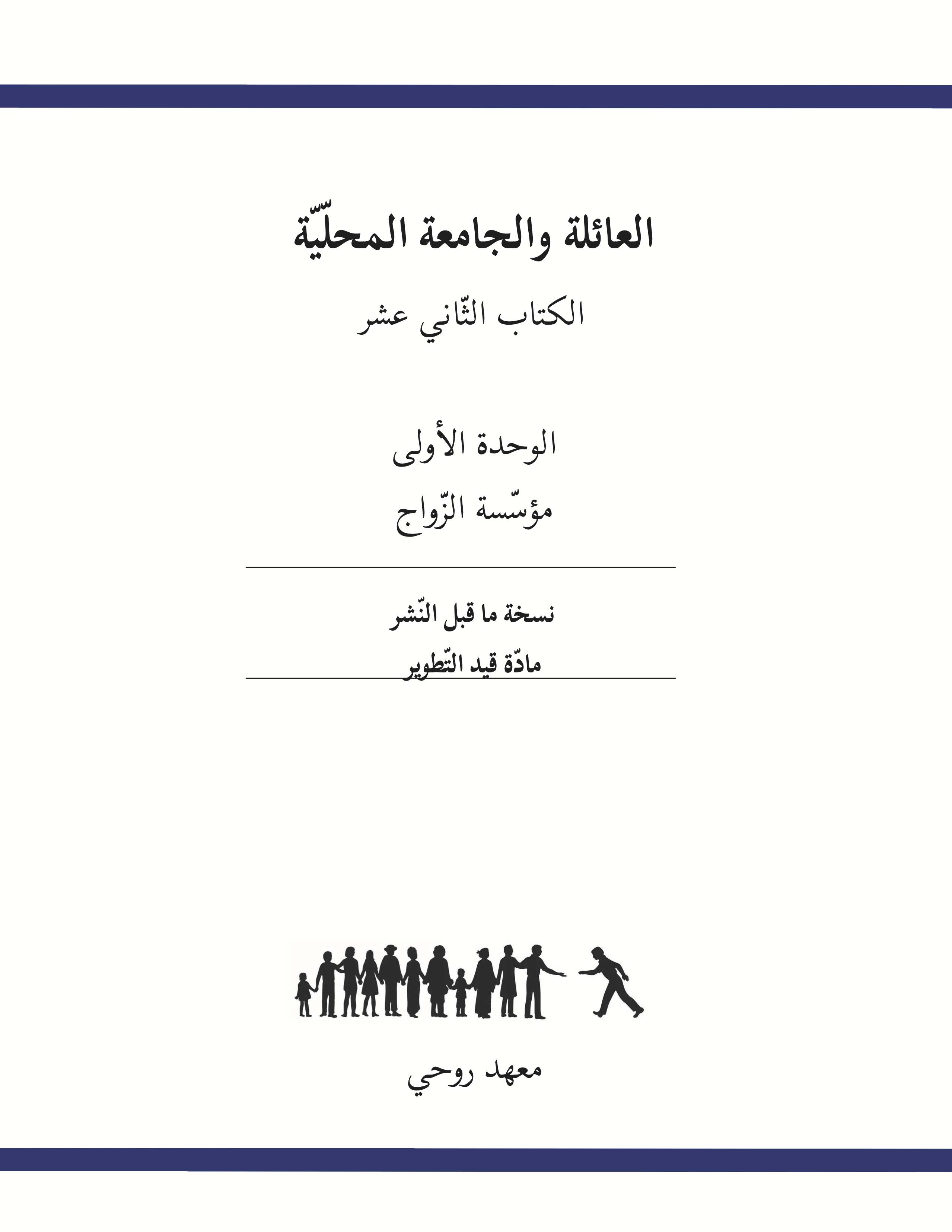 العائلة والجامعة المحلّيّة

الكتاب الثّاني عشر

الوحدة الأولى

مؤسّسة الزّواج

نسخة ما قبل النّشر

مادّة قيد التّطوير

معهد روحي